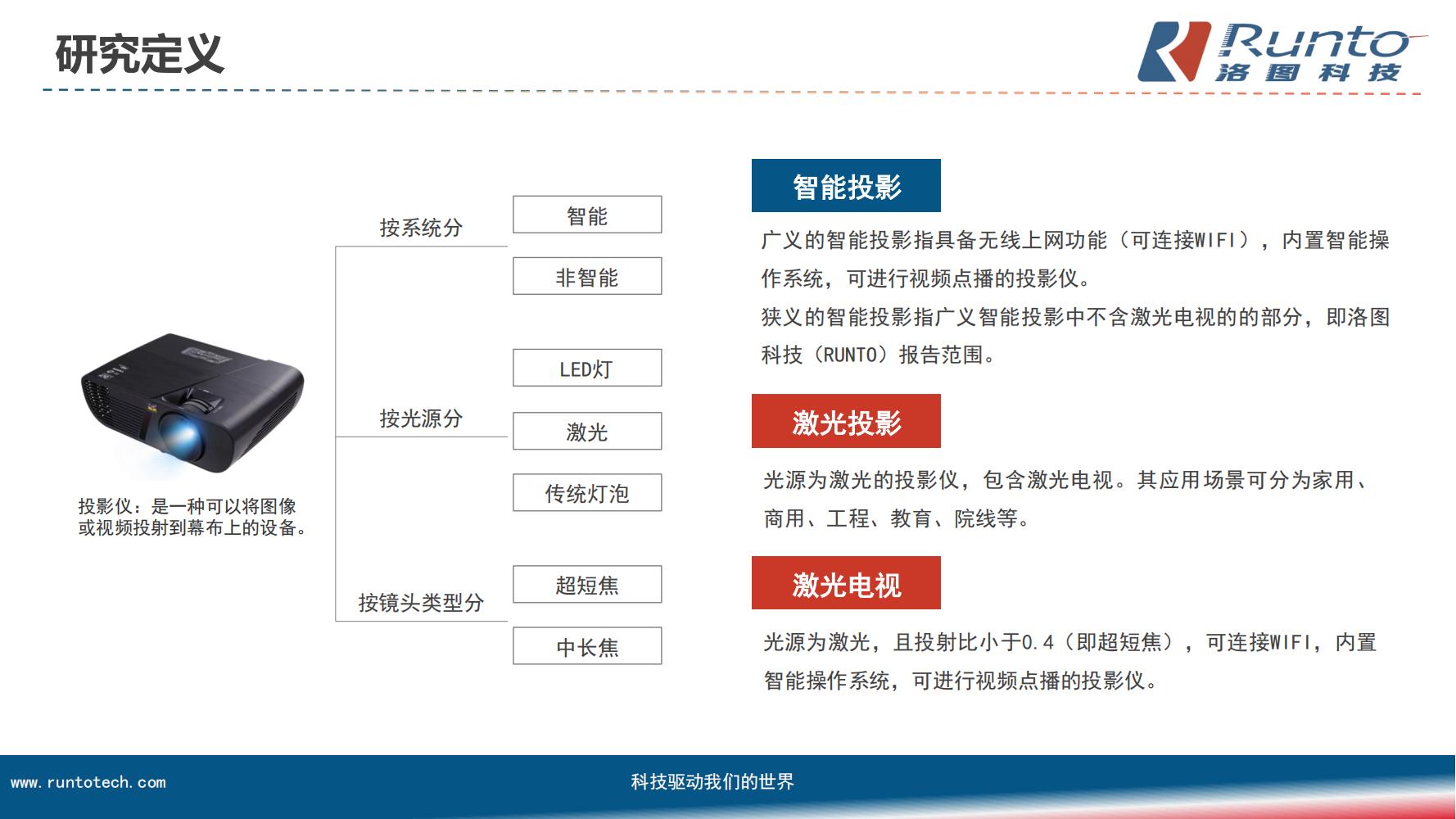 研究定义

Runto
洛图科技

投影仪：是一种可以将图像或视频投射到幕布上的设备。

按系统分
智能
非智能

按光源分
LED灯
激光
传统灯泡

按镜头类型分
超短焦
中长焦

智能投影

广义的智能投影指具备无线上网功能（可连接WIFI），内置智能操作系统，可进行视频点播的投影仪。
狭义的智能投影指广义智能投影中不含激光电视的的部分，即洛图科技（RUNTO）报告范围。

激光投影

光源为激光的投影仪，包含激光电视。其应用场景可分为家用、商用、工程、教育、院线等。

激光电视

光源为激光，且投射比小于0.4（即超短焦），可连接WIFI，内置智能操作系统，可进行视频点播的投影仪。

www.runtotech.com
科技驱动我们的世界